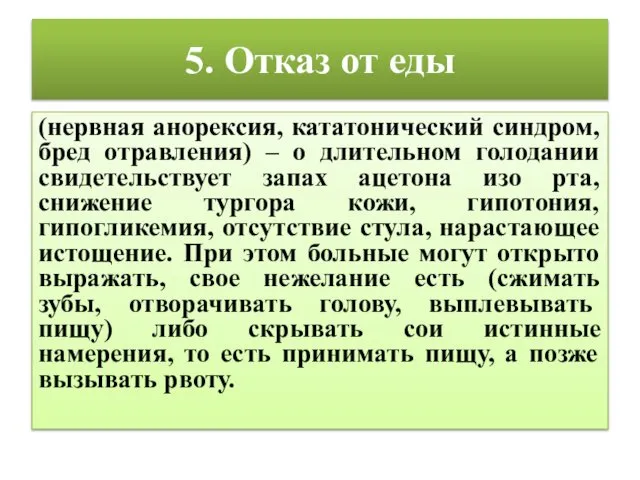 5. Отказ от еды

(нервная анорексия, кататонический синдром, бред отравления) – о длительном голодании свидетельствует запах ацетона изо рта, снижение тургора кожи, гипотония, гипогликемия, отсутствие стула, нарастающее истощение. При этом больные могут открыто выражать, свое нежелание есть (сжимать зубы, отворачивать голову, выплевывать пищу) либо скрывать сои истинные намерения, то есть принимать пищу, а позже вызывать рвоту.